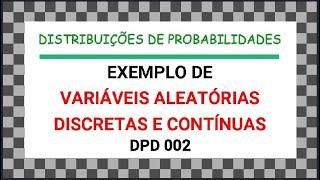 DISTRIBUIÇÕES DE PROBABILIDADES

EXEMPLO DE
VARIÁVEIS ALEATÓRIAS
DISCRETAS E CONTÍNUAS
DPD 002